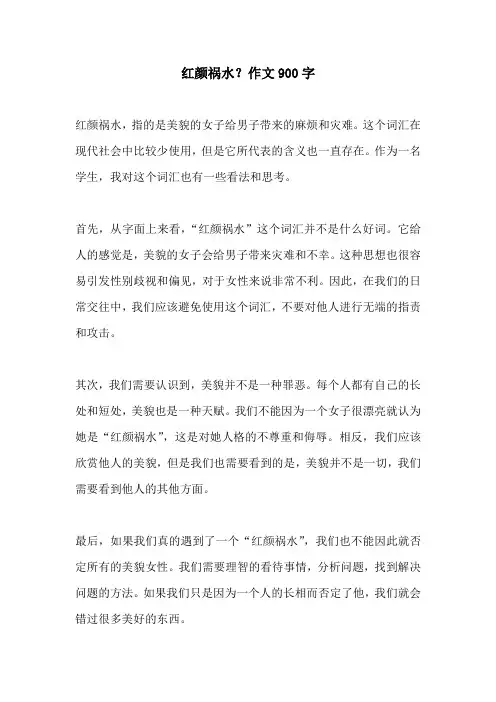 红颜祸水？作文 900 字

红颜祸水，指的是美貌的女子给男子带来的麻烦和灾难。这个词汇在现代社会中比较少使用，但是它所代表的含义也一直存在。作为一名学生，我对这个词汇也有一些看法和思考。

首先，从字面上来看，“红颜祸水”这个词汇并不是什么好词。它给人的感觉是，美貌的女子会给男子带来灾难和不幸。这种思想也很容易引发性别歧视和偏见，对于女性来说非常不利。因此，在我们的日常交往中，我们应该避免使用这个词汇，不要对他人进行无端的指责和攻击。

其次，我们需要认识到，美貌并不是一种罪恶。每个人都有自己的长处和短处，美貌也是一种天赋。我们不能因为一个女子很漂亮就认为她是“红颜祸水”，这是对她人格的不尊重和侮辱。相反，我们应该欣赏他人的美貌，但是我们也需要看到的是，美貌并不是一切，我们需要看到他人的其他方面。

最后，如果我们真的遇到了一个“红颜祸水”，我们也不能因此就否定所有的美貌女性。我们需要理智的看待事情，分析问题，找到解决问题的方法。如果我们只是因为一个人的长相而否定了他，我们就会错过很多美好的东西。